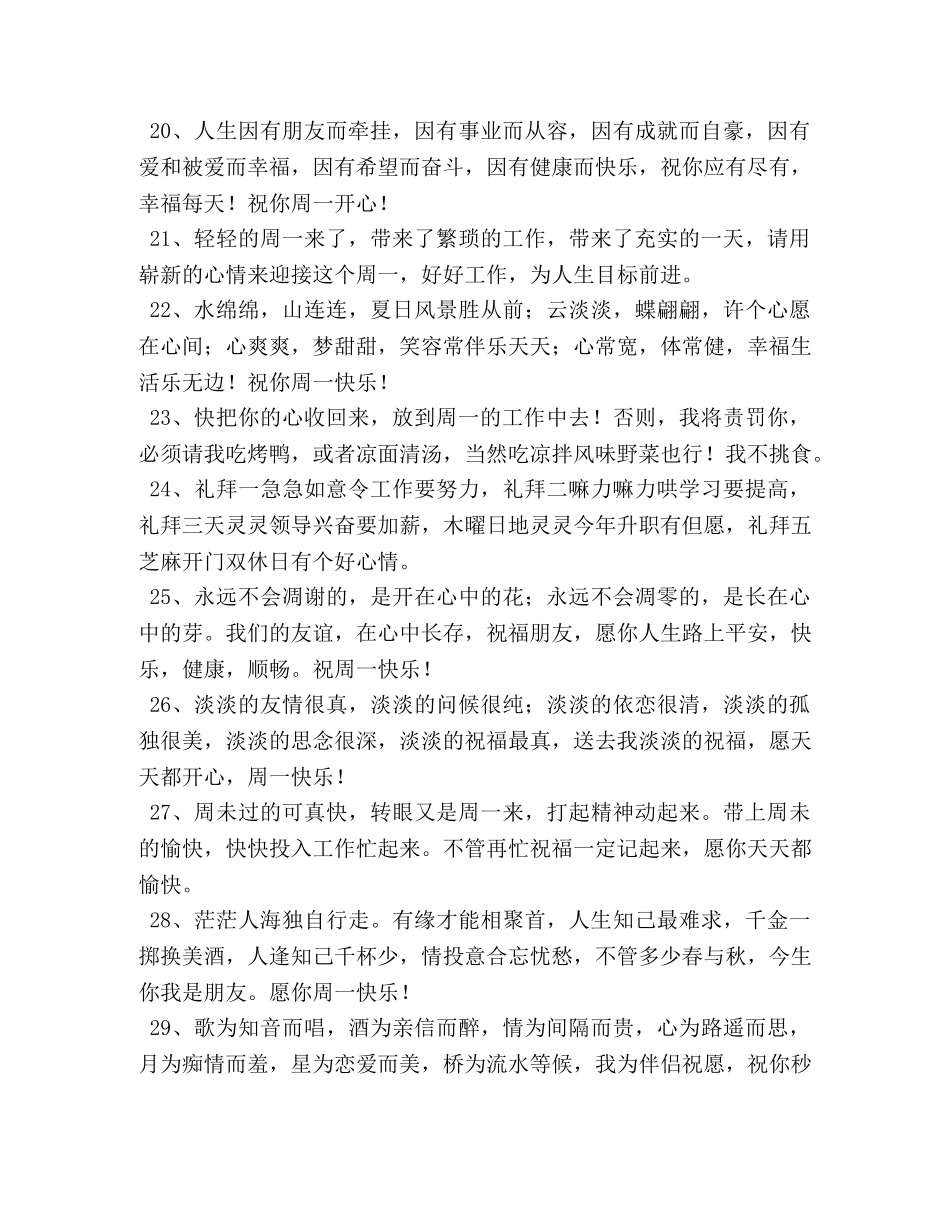 20、人生因有朋友而牵挂，因有事业而从容，因有成就而自豪，因有爱和被爱而幸福，因有希望而奋斗，因有健康而快乐，祝你应有尽有，幸福每天！祝你周一开心！

21、轻轻的周一来了，带来了繁琐的工作，带来了充实的一天，请用崭新的心情来迎接这个周一，好好工作，为人生目标前进。

22、水绵绵，山连连，夏日风景胜从前；云淡淡，蝶翩翩，许个心愿在心间；心爽爽，梦甜甜，笑容常伴乐天天；心常宽，体常健，幸福生活乐无边！祝你周一快乐！

23、快把你的心收回来，放到周一的工作中去！否则，我将责罚你，必须请我吃烤鸭，或者凉面清汤，当然吃凉拌风味野菜也行！我不挑食。

24、礼拜一急急如意令工作要努力，礼拜二嘛力嘛力哄学习要提高，礼拜三天灵灵领导兴奋要加薪，木曜日地灵灵今年升职有但愿，礼拜五芝麻开门双休日有个好心情。

25、永远不会凋谢的，是开在心中的花；永远不会凋零的，是长在心中的芽。我们的友谊，在心中长存，祝福朋友，愿你人生路上平安，快乐，健康，顺畅。祝周一快乐！

26、淡淡的友情很真，淡淡的问候很纯；淡淡的依恋很清，淡淡的孤独很美，淡淡的思念很深，淡淡的祝福最真，送去我淡淡的祝福，愿天天都开心，周一快乐！

27、周未过的可真快，转眼又是周一来，打起精神动起来。带上周未的愉快，快快投入工作忙起来。不管再忙祝福一定记起来，愿你天天都愉快。

28、茫茫人海独自行走。有缘才能相聚首，人生知己最难求，千金一掷换美酒，人逢知己千杯少，情投意合忘忧愁，不管多少春与秋，今生你我是朋友。愿你周一快乐！

29、歌为知音而唱，酒为亲信而醉，情为间隔而贵，心为路遥而思，月为痴情而羞，星为恋爱而美，桥为流水等候，我为伴侣祝愿，祝你秒